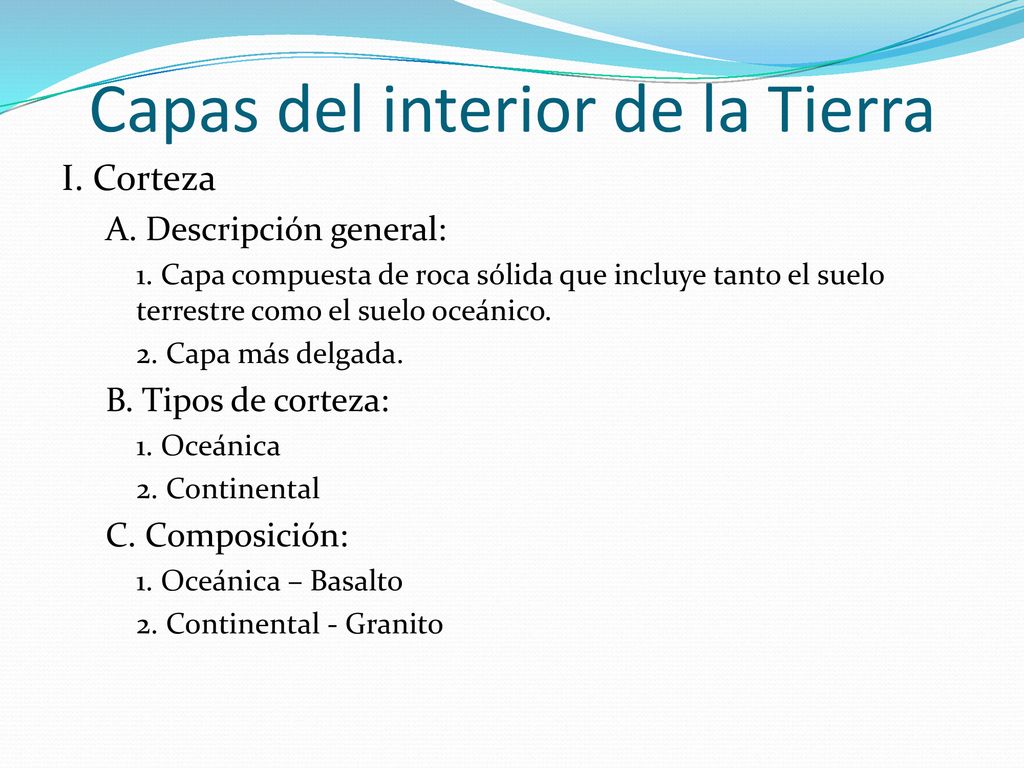 Capas del interior de la Tierra

I. Corteza

A. Descripción general:

1. Capa compuesta de roca sólida que incluye tanto el suelo terrestre como el suelo oceánico.

2. Capa más delgada.

B. Tipos de corteza:

1. Oceánica

2. Continental

C. Composición:

1. Oceánica – Basalto

2. Continental - Granito